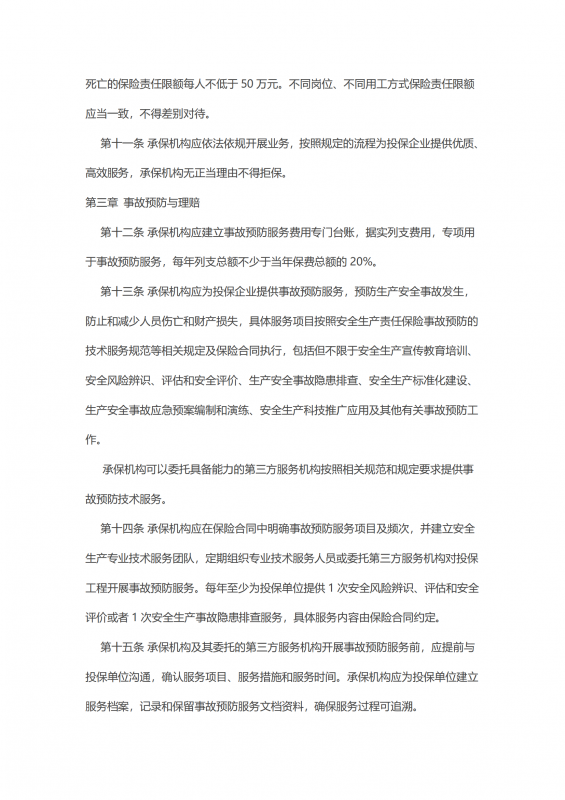 死亡的保险责任限额每人不低于 50 万元。不同岗位、不同用工方式保险责任限额应当一致，不得差别对待。

第十一条 承保机构应依法依规开展业务，按照规定的流程为投保企业提供优质、高效服务，承保机构无正当理由不得拒保。

第三章 事故预防与理赔

第十二条 承保机构应建立事故预防服务费用专门台账，据实列支费用，专项用于事故预防服务，每年列支总额不少于当年保费总额的 20%。

第十三条 承保机构应为投保企业提供事故预防服务，预防生产安全事故发生，防止和减少人员伤亡和财产损失，具体服务项目按照安全生产责任保险事故预防的技术服务规范等相关规定及保险合同执行，包括但不限于安全生产宣传教育培训、安全风险辨识、评估和安全评价、生产安全事故隐患排查、安全生产标准化建设、生产安全事故应急预案编制和演练、安全生产科技推广应用及其他有关事故预防工作。

承保机构可以委托具备能力的第三方服务机构按照相关规范和规定要求提供事故预防技术服务。

第十四条 承保机构应在保险合同中明确事故预防服务项目及频次，并建立安全生产专业技术服务团队，定期组织专业技术服务人员或委托第三方服务机构对投保工程开展事故预防服务。每年至少为投保单位提供 1 次安全风险辨识、评估和安全评价或者 1 次安全生产事故隐患排查服务，具体服务内容由保险合同约定。

第十五条 承保机构及其委托的第三方服务机构开展事故预防服务前，应提前与投保单位沟通，确认服务项目、服务措施和服务时间。承保机构应为投保单位建立服务档案，记录和保留事故预防服务文档资料，确保服务过程可追溯。